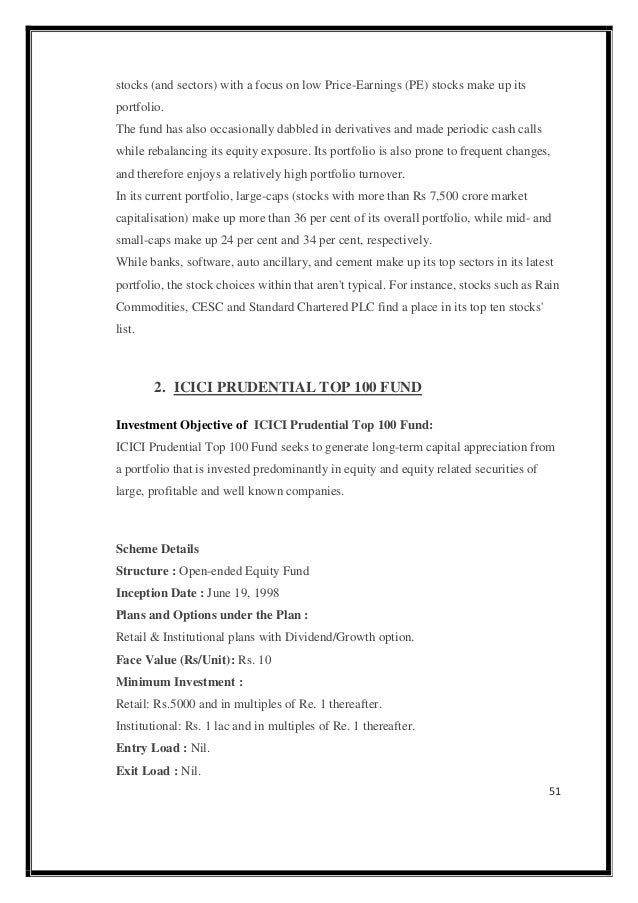 stocks (and sectors) with a focus on low Price-Earnings (PE) stocks make up its portfolio.
The fund has also occasionally dabbled in derivatives and made periodic cash calls while rebalancing its equity exposure. Its portfolio is also prone to frequent changes, and therefore enjoys a relatively high portfolio turnover.
In its current portfolio, large-caps (stocks with more than Rs 7,500 crore market capitalisation) make up more than 36 per cent of its overall portfolio, while mid- and small-caps make up 24 per cent and 34 per cent, respectively.
While banks, software, auto ancillary, and cement make up its top sectors in its latest portfolio, the stock choices within that aren't typical. For instance, stocks such as Rain Commodities, CESC and Standard Chartered PLC find a place in its top ten stocks' list.

2. ICICI PRUDENTIAL TOP 100 FUND

Investment Objective of ICICI Prudential Top 100 Fund:
ICICI Prudential Top 100 Fund seeks to generate long-term capital appreciation from a portfolio that is invested predominantly in equity and equity related securities of large, profitable and well known companies.

Scheme Details
Structure : Open-ended Equity Fund
Inception Date : June 19, 1998
Plans and Options under the Plan :
Retail & Institutional plans with Dividend/Growth option.
Face Value (Rs/Unit): Rs. 10
Minimum Investment :
Retail: Rs.5000 and in multiples of Re. 1 thereafter.
Institutional: Rs. 1 lac and in multiples of Re. 1 thereafter.
Entry Load : Nil.
Exit Load : Nil.

51